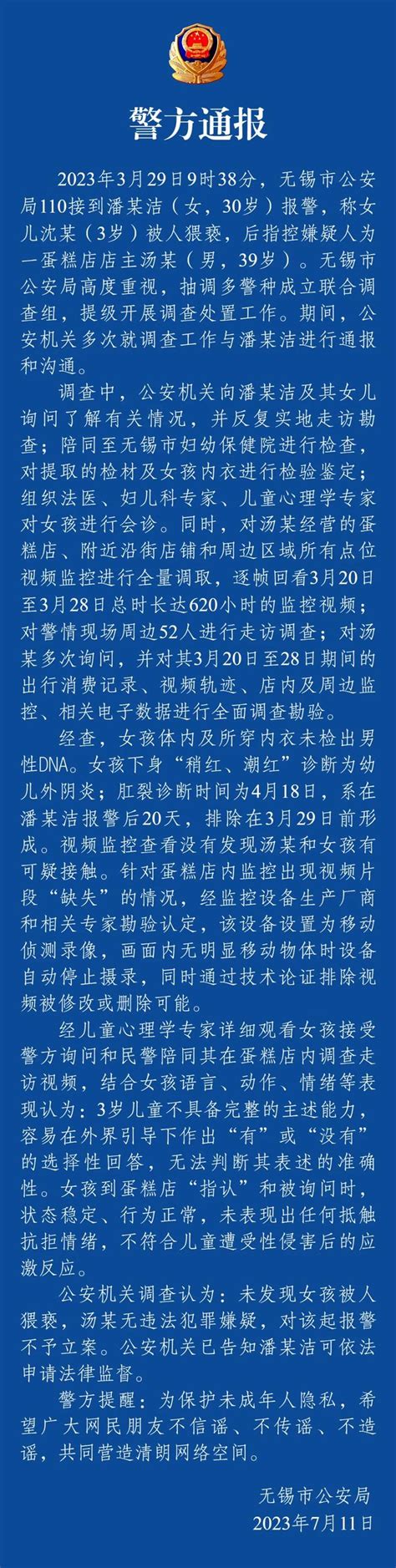 警方通报

2023年3月29日9时38分，无锡市公安局110接到潘某洁（女，30岁）报警，称女儿沈某（3岁）被人猥亵，后指控嫌疑人为一蛋糕店店主汤某（男，39岁）。无锡市公安局高度重视，抽调多警种成立联合调查组，提级开展调查处置工作。期间，公安机关多次就调查工作与潘某洁进行通报和沟通。

调查中，公安机关向潘某洁及其女儿询问了解有关情况，并反复实地走访勘查；陪同至无锡市妇幼保健院进行检查，对提取的检材及女孩内衣进行检验鉴定；组织法医、妇儿科专家、儿童心理学专家对女孩进行会诊。同时，对汤某经营的蛋糕店、附近沿街店铺和周边区域所有点位视频监控进行全量调取，逐帧回看3月20日至3月28日总时长达620小时的监控视频；对警情现场周边52人进行走访调查；对汤某多次询问，并对其3月20日至28日期间的出行消费记录、视频轨迹、店内及周边监控、相关电子数据进行全面调查勘验。

经查，女孩体内及所穿内衣未检出男性DNA。女孩下身“稍红、潮红”诊断为幼儿外阴炎；肛裂诊断时间为4月18日，系在潘某洁报警后20天，排除在3月29日前形成。视频监控查看没有发现汤某和女孩有可疑接触。针对蛋糕店内监控出现视频片段“缺失”的情况，经监控设备生产厂商和相关专家勘验认定，该设备设置为移动侦测录像，画面内无明显移动物体时设备自动停止摄录，同时通过技术论证排除视频被修改或删除可能。

经儿童心理学专家详细观看女孩接受警方询问和民警陪同其在蛋糕店内调查走访视频，结合女孩语言、动作、情绪等表现认为：3岁儿童不具备完整的主述能力，容易在外界引导下作出“有”或“没有”的选择性回答，无法判断其表述的准确性。女孩到蛋糕店“指认”和被询问时，状态稳定、行为正常，未表现出任何抵触抗拒情绪，不符合儿童遭受性侵害后的应激反应。

公安机关调查认为：未发现女孩被人猥亵，汤某无违法犯罪嫌疑，对该起报警不予立案。公安机关已告知潘某洁可依法申请法律监督。

警方提醒：为保护未成年人隐私，希望广大网民朋友不信谣、不传谣、不造谣，共同营造清朗网络空间。

无锡市公安局
2023年7月11日